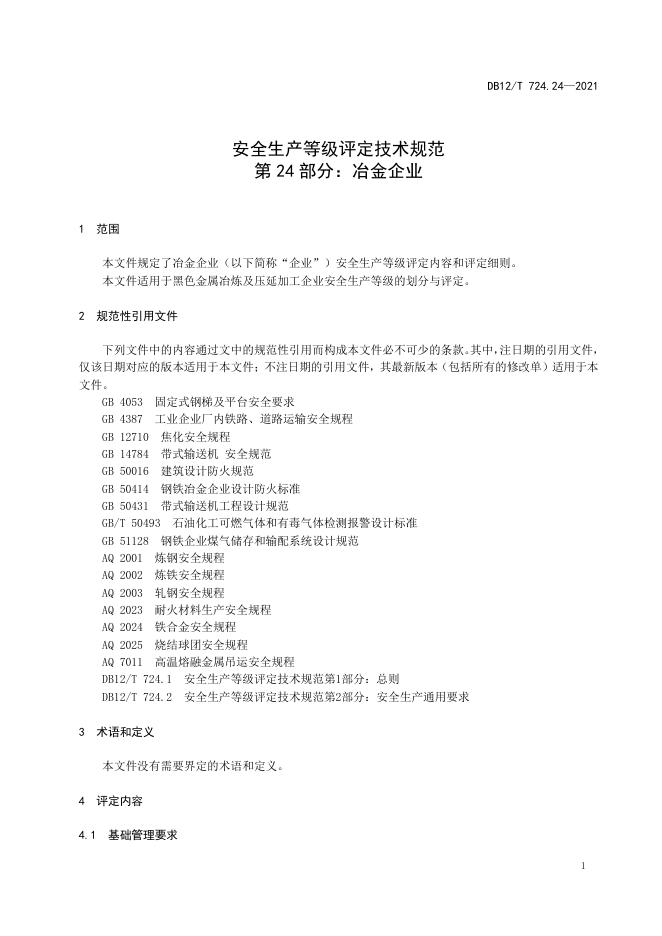 DB12/T 724.24—2021

安全生产等级评定技术规范
第 24 部分：冶金企业

1 范围

本文件规定了冶金企业（以下简称“企业”）安全生产等级评定内容和评定细则。
本文件适用于黑色金属冶炼及压延加工企业安全生产等级的划分与评定。

2 规范性引用文件

下列文件中的内容通过文中的规范性引用而构成本文件必不可少的条款。其中，注日期的引用文件，仅该日期对应的版本适用于本文件；不注日期的引用文件，其最新版本（包括所有的修改单）适用于本文件。

GB 4053 固定式钢梯及平台安全要求
GB 4387 工业企业厂内铁路、道路运输安全规程
GB 12710 焦化安全规程
GB 14784 带式输送机 安全规范
GB 50016 建筑设计防火规范
GB 50414 钢铁冶金企业设计防火标准
GB 50431 带式输送机工程设计规范
GB/T 50493 石油化工可燃气体和有毒气体检测报警设计标准
GB 51128 钢铁企业煤气储存和输配系统设计规范
AQ 2001 炼钢安全规程
AQ 2002 炼铁安全规程
AQ 2003 轧钢安全规程
AQ 2023 耐火材料生产安全规程
AQ 2024 铁合金安全规程
AQ 2025 烧结球团安全规程
AQ 7011 高温熔融金属吊运安全规程
DB12/T 724.1 安全生产等级评定技术规范第1部分：总则
DB12/T 724.2 安全生产等级评定技术规范第2部分：安全生产通用要求

3 术语和定义

本文件没有需要界定的术语和定义。

4 评定内容

4.1 基础管理要求

1